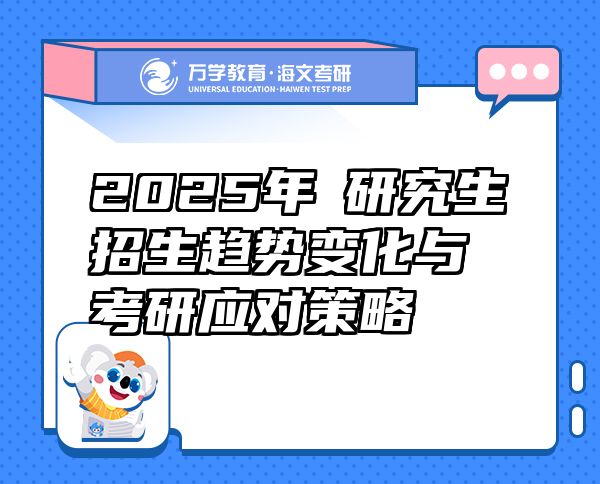 万学教育·海文考研
UNIVERSAL EDUCATION·HAIWEN TEST PREP

2025年 研究生招生趋势变化与考研应对策略